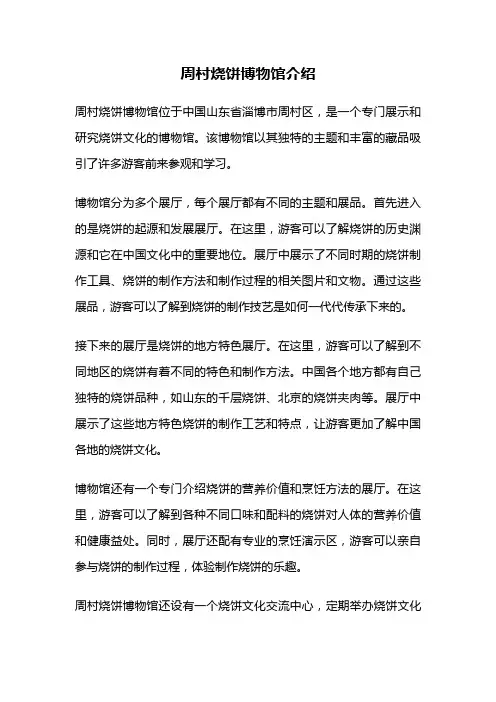 周村烧饼博物馆介绍

周村烧饼博物馆位于中国山东省淄博市周村区，是一个专门展示和研究烧饼文化的博物馆。该博物馆以其独特的主题和丰富的藏品吸引了许多游客前来参观和学习。

博物馆分为多个展厅，每个展厅都有不同的主题和展品。首先进入的是烧饼的起源和发展展厅。在这里，游客可以了解烧饼的历史渊源和它在中国文化中的重要地位。展厅中展示了不同时期的烧饼制作工具、烧饼的制作方法和制作过程的相关图片和文物。通过这些展品，游客可以了解到烧饼的制作技艺是如何一代代传承下来的。

接下来的展厅是烧饼的地方特色展厅。在这里，游客可以了解到不同地区的烧饼有着不同的特色和制作方法。中国各个地方都有自己独特的烧饼品种，如山东的千层烧饼、北京的烧饼夹肉等。展厅中展示了这些地方特色烧饼的制作工艺和特点，让游客更加了解中国各地的烧饼文化。

博物馆还有一个专门介绍烧饼的营养价值和烹饪方法的展厅。在这里，游客可以了解到各种不同口味和配料的烧饼对人体的营养价值和健康益处。同时，展厅还配有专业的烹饪演示区，游客可以亲自参与烧饼的制作过程，体验制作烧饼的乐趣。

周村烧饼博物馆还设有一个烧饼文化交流中心，定期举办烧饼文化